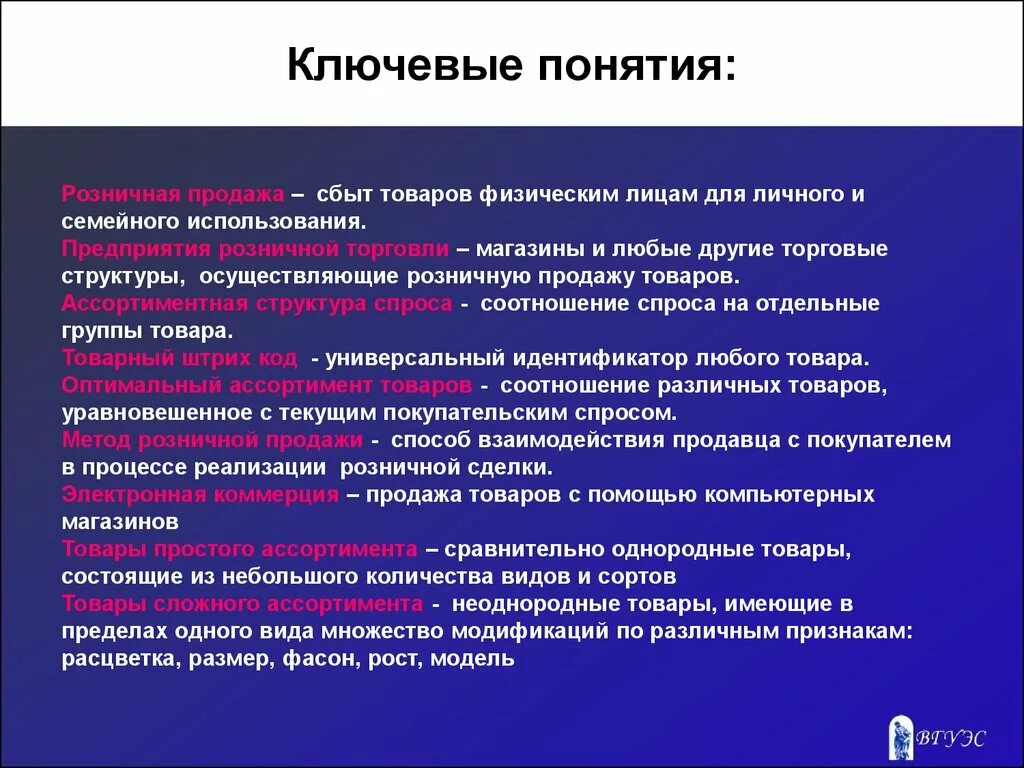 Ключевые понятия:

Розничная продажа – сбыт товаров физическим лицам для личного и семейного использования.
Предприятия розничной торговли – магазины и любые другие торговые структуры, осуществляющие розничную продажу товаров.
Ассортиментная структура спроса - соотношение спроса на отдельные группы товара.
Товарный штрих код - универсальный идентификатор любого товара.
Оптимальный ассортимент товаров - соотношение различных товаров, уравновешенное с текущим покупательским спросом.
Метод розничной продажи - способ взаимодействия продавца с покупателем в процессе реализации розничной сделки.
Электронная коммерция – продажа товаров с помощью компьютерных магазинов
Товары простого ассортимента – сравнительно однородные товары, состоящие из небольшого количества видов и сортов
Товары сложного ассортимента - неоднородные товары, имеющие в пределах одного вида множество модификаций по различным признакам: расцветка, размер, фасон, рост, модель

ВГУЭС